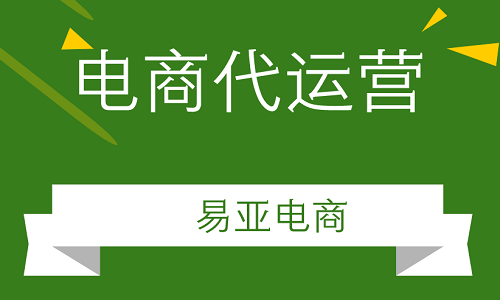 电商代运营

易亚电商